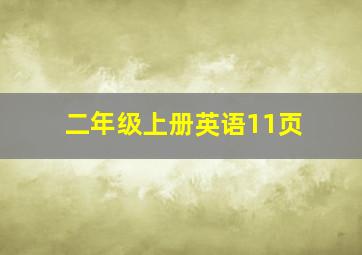 二年级上册英语11页